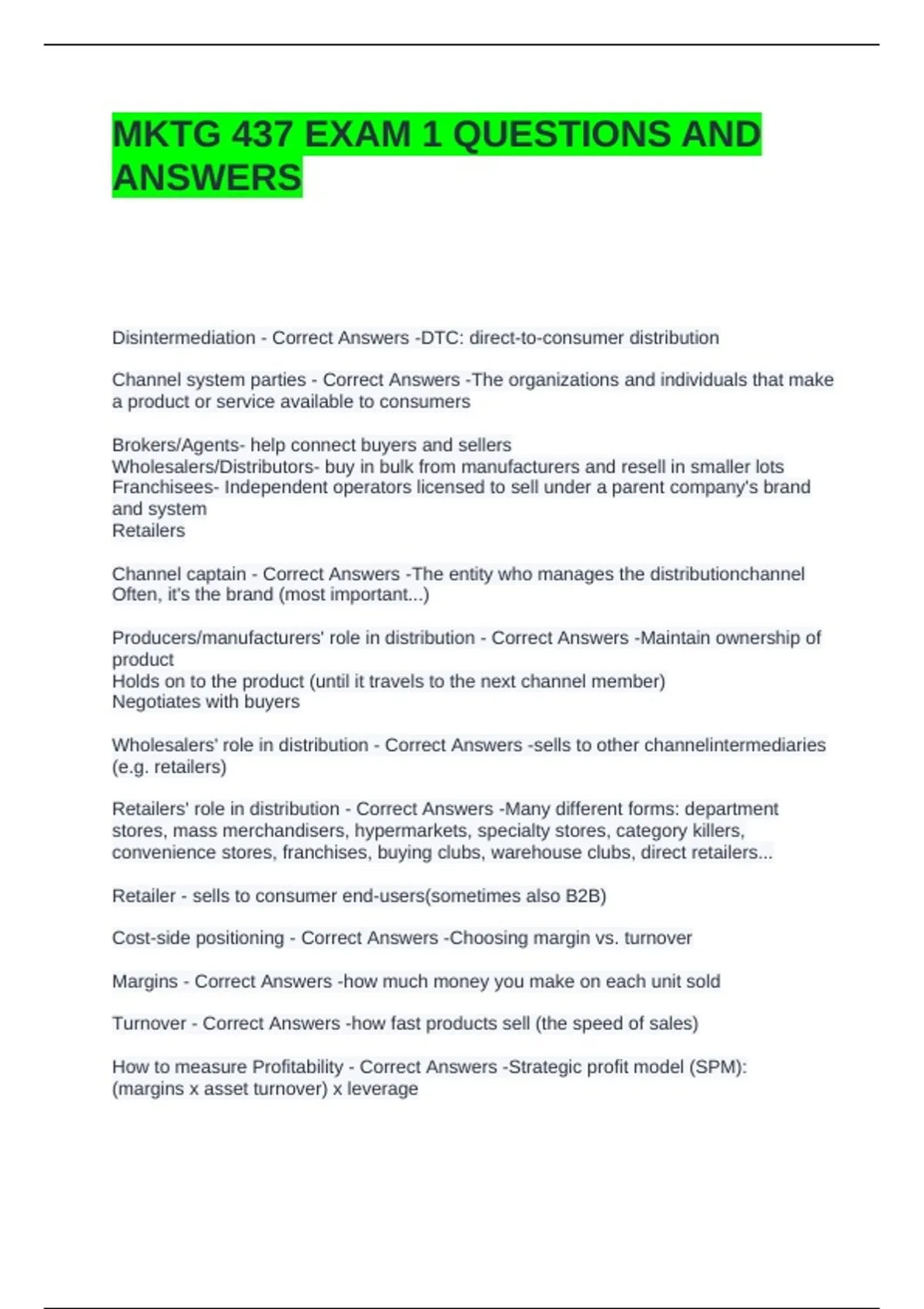 MKTG 437 EXAM 1 QUESTIONS AND ANSWERS

Disintermediation - Correct Answers -DTC: direct-to-consumer distribution

Channel system parties - Correct Answers -The organizations and individuals that make a product or service available to consumers

Brokers/Agents- help connect buyers and sellers
Wholesalers/Distributors- buy in bulk from manufacturers and resell in smaller lots
Franchisees- Independent operators licensed to sell under a parent company's brand and system
Retailers

Channel captain - Correct Answers -The entity who manages the distributionchannel
Often, it's the brand (most important...)

Producers/manufacturers' role in distribution - Correct Answers -Maintain ownership of product
Holds on to the product (until it travels to the next channel member)
Negotiates with buyers

Wholesalers' role in distribution - Correct Answers -sells to other channelintermediaries (e.g. retailers)

Retailers' role in distribution - Correct Answers -Many different forms: department stores, mass merchandisers, hypermarkets, specialty stores, category killers, convenience stores, franchises, buying clubs, warehouse clubs, direct retailers...

Retailer - sells to consumer end-users(sometimes also B2B)

Cost-side positioning - Correct Answers -Choosing margin vs. turnover

Margins - Correct Answers -how much money you make on each unit sold

Turnover - Correct Answers -how fast products sell (the speed of sales)

How to measure Profitability - Correct Answers -Strategic profit model (SPM): (margins x asset turnover) x leverage